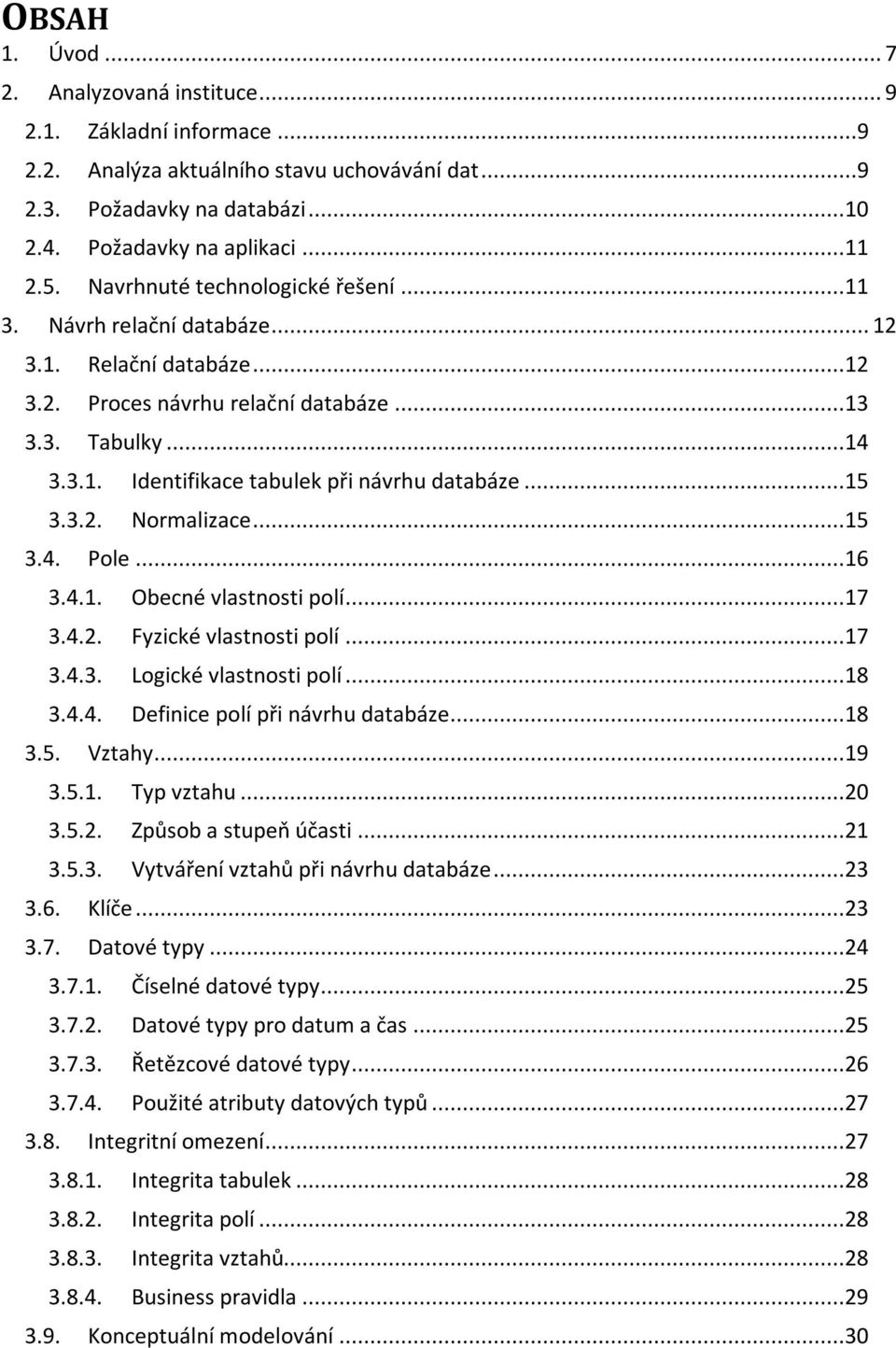 OBSAH

1. Úvod ... 7
2. Analyzovaná instituce ... 9
2.1. Základní informace ... 9
2.2. Analýza aktuálního stavu uchovávání dat ... 9
2.3. Požadavky na databázi ... 10
2.4. Požadavky na aplikaci ... 11
2.5. Navrhnuté technologické řešení ... 11
3. Návrh relační databáze ... 12
3.1. Relační databáze ... 12
3.2. Proces návrhu relační databáze ... 13
3.3. Tabulky ... 14
3.3.1. Identifikace tabulek při návrhu databáze ... 15
3.3.2. Normalizace ... 15
3.4. Pole ... 16
3.4.1. Obecné vlastnosti polí ... 17
3.4.2. Fyzické vlastnosti polí ... 17
3.4.3. Logické vlastnosti polí ... 18
3.4.4. Definice polí při návrhu databáze ... 18
3.5. Vztahy ... 19
3.5.1. Typ vztahu ... 20
3.5.2. Způsob a stupeň účasti ... 21
3.5.3. Vytváření vztahů při návrhu databáze ... 23
3.6. Klíče ... 23
3.7. Datové typy ... 24
3.7.1. Číselné datové typy ... 25
3.7.2. Datové typy pro datum a čas ... 25
3.7.3. Řetězcové datové typy ... 26
3.7.4. Použité atributy datových typů ... 27
3.8. Integritní omezení ... 27
3.8.1. Integrita tabulek ... 28
3.8.2. Integrita polí ... 28
3.8.3. Integrita vztahů ... 28
3.8.4. Business pravidla ... 29
3.9. Konceptuální modelování ... 30